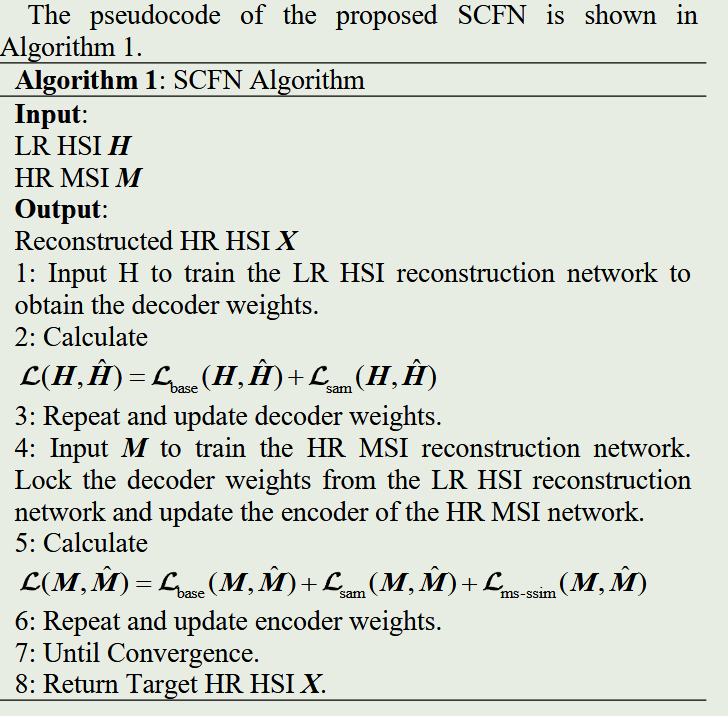 The pseudocode of the proposed SCFN is shown in Algorithm 1.

**Algorithm 1**: SCFN Algorithm

**Input**:
LR HSI $\boldsymbol{H}$
HR MSI $\boldsymbol{M}$
**Output**:
Reconstructed HR HSI $\boldsymbol{X}$
1: Input H to train the LR HSI reconstruction network to obtain the decoder weights.
2: Calculate
$\mathcal{L}(\boldsymbol{H},\hat{\boldsymbol{H}})=\mathcal{L}_{\text{base}}(\boldsymbol{H},\hat{\boldsymbol{H}})+\mathcal{L}_{\text{sam}}(\boldsymbol{H},\hat{\boldsymbol{H}})$
3: Repeat and update decoder weights.
4: Input $\boldsymbol{M}$ to train the HR MSI reconstruction network. Lock the decoder weights from the LR HSI reconstruction network and update the encoder of the HR MSI network.
5: Calculate
$\mathcal{L}(\boldsymbol{M},\hat{\boldsymbol{M}})=\mathcal{L}_{\text{base}}(\boldsymbol{M},\hat{\boldsymbol{M}})+\mathcal{L}_{\text{sam}}(\boldsymbol{M},\hat{\boldsymbol{M}})+\mathcal{L}_{\text{ms-ssim}}(\boldsymbol{M},\hat{\boldsymbol{M}})$
6: Repeat and update encoder weights.
7: Until Convergence.
8: Return Target HR HSI $\boldsymbol{X}$.